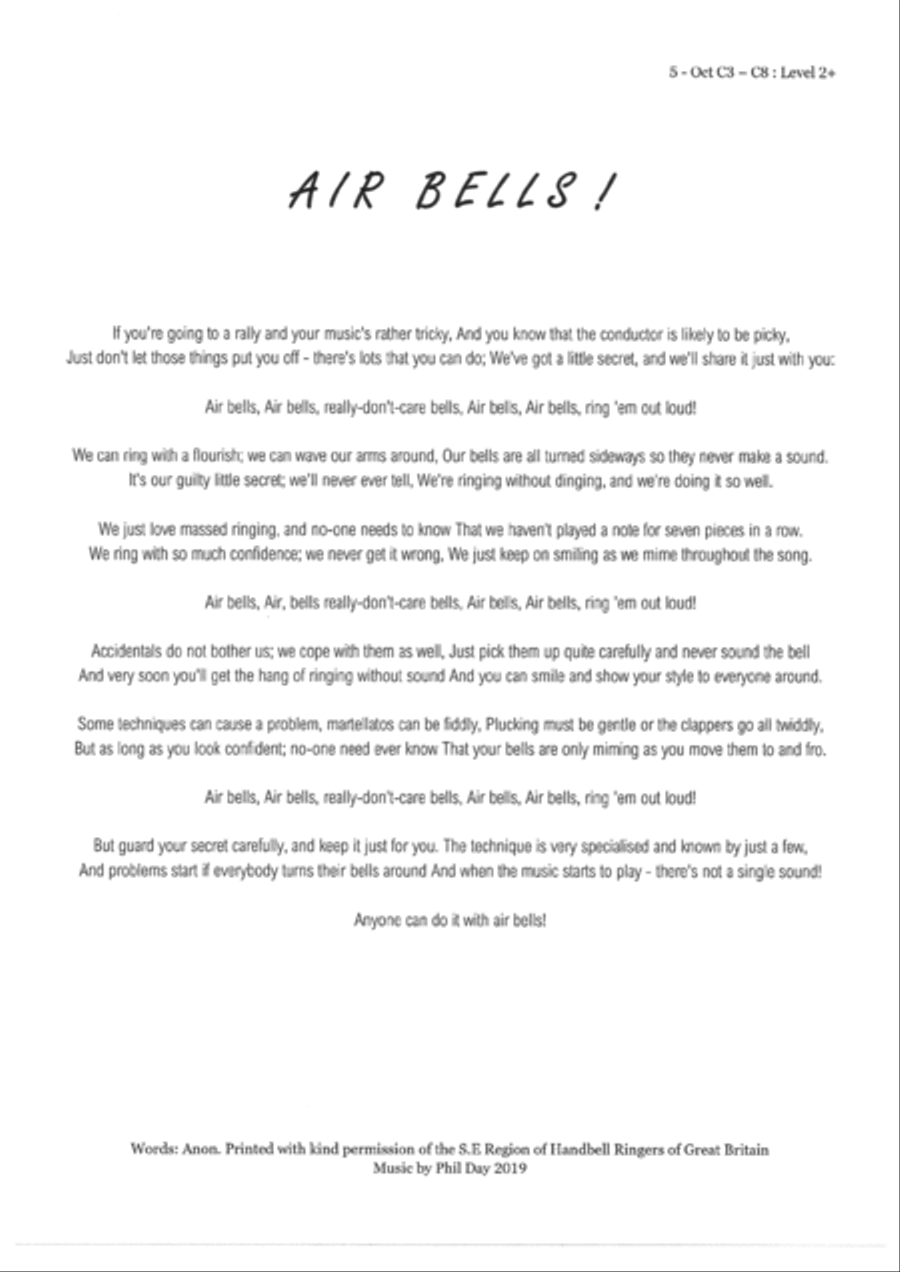 5 - Oct C3 – C8 : Level 2+

AIR BELLS!

If you're going to a rally and your music's rather tricky, And you know that the conductor is likely to be picky, Just don't let those things put you off - there's lots that you can do; We've got a little secret, and we'll share it just with you:

Air bells, Air bells, really-don't-care bells, Air bells, Air bells, ring 'em out loud!

We can ring with a flourish; we can wave our arms around, Our bells are all turned sideways so they never make a sound. It's our guilty little secret; we'll never ever tell, We're ringing without dinging, and we're doing it so well.

We just love massed ringing, and no-one needs to know That we haven't played a note for seven pieces in a row. We ring with so much confidence; we never get it wrong, We just keep on smiling as we mime throughout the song.

Air bells, Air, bells really-don't-care bells, Air bells, Air bells, ring 'em out loud!

Accidentals do not bother us; we cope with them as well, Just pick them up quite carefully and never sound the bell And very soon you'll get the hang of ringing without sound And you can smile and show your style to everyone around.

Some techniques can cause a problem, martellatos can be fiddly, Plucking must be gentle or the clappers go all twiddly, But as long as you look confident; no-one need ever know That your bells are only miming as you move them to and fro.

Air bells, Air bells, really-don't-care bells, Air bells, Air bells, ring 'em out loud!

But guard your secret carefully, and keep it just for you. The technique is very specialised and known by just a few, And problems start if everybody turns their bells around And when the music starts to play - there's not a single sound!

Anyone can do it with air bells!

Words: Anon. Printed with kind permission of the S.E Region of Handbell Ringers of Great Britain
Music by Phil Day 2019